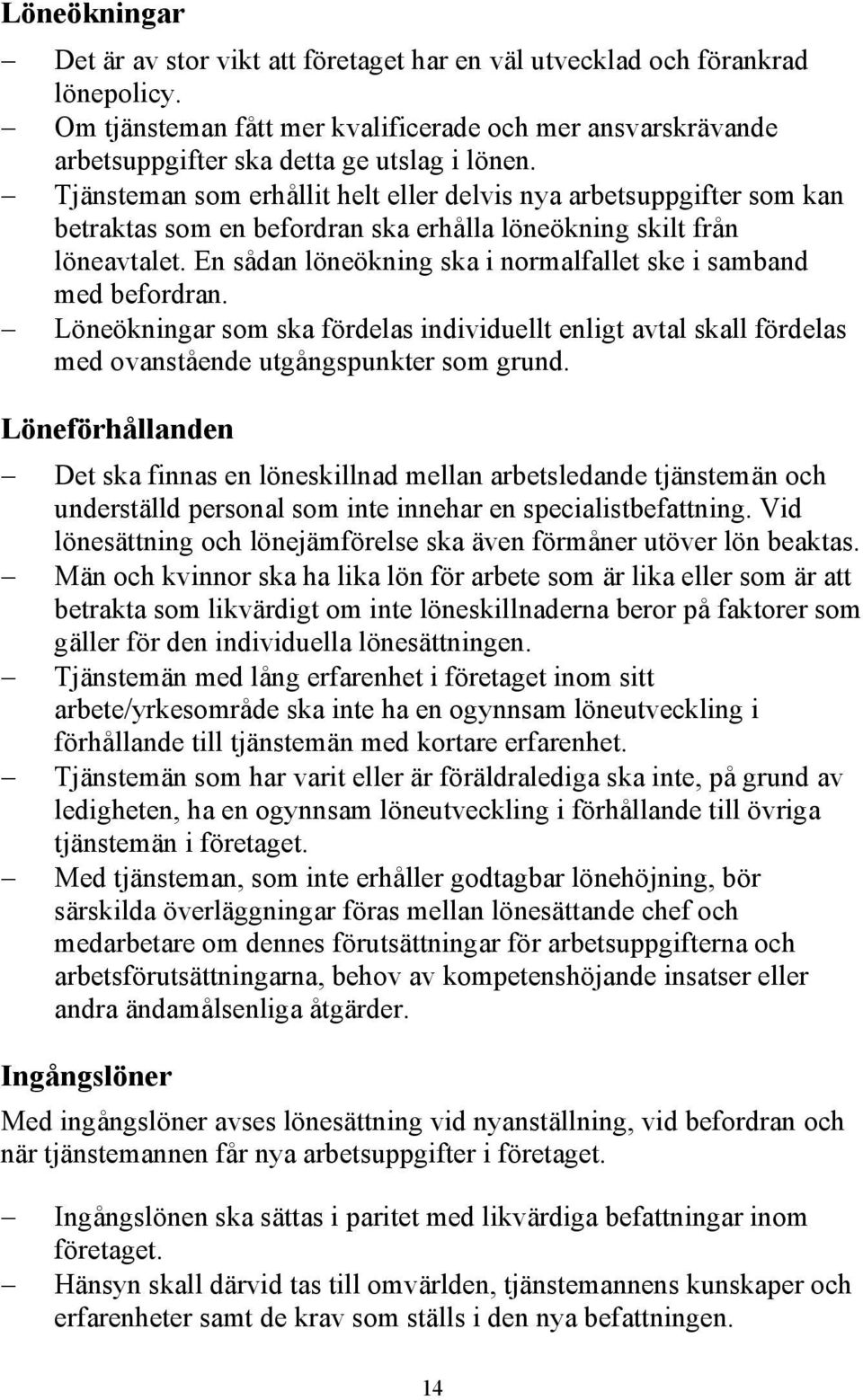 Löneökningar

– Det är av stor vikt att företaget har en väl utvecklad och förankrad lönepolicy.
– Om tjänsteman fått mer kvalificerade och mer ansvarskrävande arbetsuppgifter ska detta ge utslag i lönen.
– Tjänsteman som erhållit helt eller delvis nya arbetsuppgifter som kan betraktas som en befordran ska erhålla löneökning skilt från löneavtalet. En sådan löneökning ska i normalfallet ske i samband med befordran.
– Löneökningar som ska fördelas individuellt enligt avtal skall fördelas med ovanstående utgångspunkter som grund.

Löneförhållanden

– Det ska finnas en löneskillnad mellan arbetsledande tjänstemän och underställd personal som inte innehar en specialistbefattning. Vid lönesättning och lönejämförelse ska även förmåner utöver lön beaktas.
– Män och kvinnor ska ha lika lön för arbete som är lika eller som är att betrakta som likvärdigt om inte löneskillnaderna beror på faktorer som gäller för den individuella lönesättningen.
– Tjänstemän med lång erfarenhet i företaget inom sitt arbete/yrkesområde ska inte ha en ogynnsam löneutveckling i förhållande till tjänstemän med kortare erfarenhet.
– Tjänstemän som har varit eller är föräldralediga ska inte, på grund av ledigheten, ha en ogynnsam löneutveckling i förhållande till övriga tjänstemän i företaget.
– Med tjänsteman, som inte erhåller godtagbar lönehöjning, bör särskilda överläggningar föras mellan lönesättande chef och medarbetare om dennes förutsättningar för arbetsuppgifterna och arbetsförutsättningarna, behov av kompetenshöjande insatser eller andra ändamålsenliga åtgärder.

Ingångslöner

Med ingångslöner avses lönesättning vid nyanställning, vid befordran och när tjänstemannen får nya arbetsuppgifter i företaget.

– Ingångslönen ska sättas i paritet med likvärdiga befattningar inom företaget.
– Hänsyn skall därvid tas till omvärlden, tjänstemannens kunskaper och erfarenheter samt de krav som ställs i den nya befattningen.

14